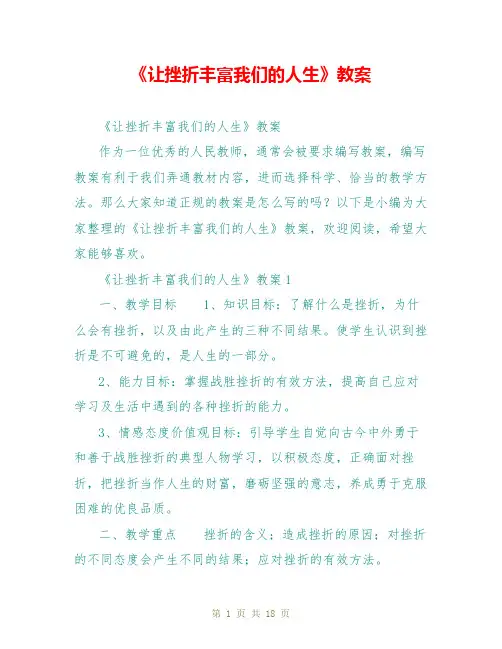 《让挫折丰富我们的人生》教案

《让挫折丰富我们的人生》教案

作为一位优秀的人民教师，通常会被要求编写教案，编写教案有利于我们弄通教材内容，进而选择科学、恰当的教学方法。那么大家知道正规的教案是怎么写的吗？以下是小编为大家整理的《让挫折丰富我们的人生》教案，欢迎阅读，希望大家能够喜欢。

《让挫折丰富我们的人生》教案1

一、教学目标 1、知识目标：了解什么是挫折，为什么会有挫折，以及由此产生的三种不同结果。使学生认识到挫折是不可避免的，是人生的一部分。

2、能力目标：掌握战胜挫折的有效方法，提高自己应对学习及生活中遇到的各种挫折的能力。

3、情感态度价值观目标：引导学生自觉向古今中外勇于和善于战胜挫折的典型人物学习，以积极态度，正确面对挫折，把挫折当作人生的财富，磨砺坚强的意志，养成勇于克服困难的优良品质。

二、教学重点 挫折的含义；造成挫折的原因；对挫折的不同态度会产生不同的结果；应对挫折的有效方法。

第 1 页 共 18 页